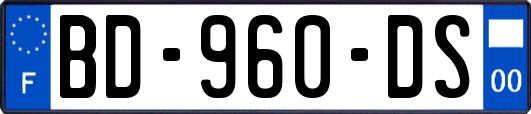 F
BD-960-DS
00